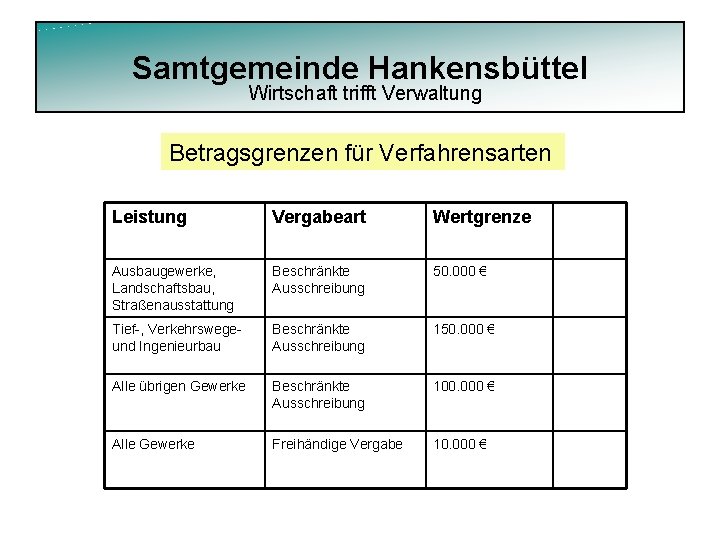 Samtgemeinde Hankensbüttel
Wirtschaft trifft Verwaltung

Betragsgrenzen für Verfahrensarten

| Leistung | Vergabeart | Wertgrenze | |
|---|---|---|---|
| Ausbaugewerke, Landschaftsbau, Straßenausstattung | Beschränkte Ausschreibung | 50.000 € | |
| Tief-, Verkehrswege- und Ingenieurbau | Beschränkte Ausschreibung | 150.000 € | |
| Alle übrigen Gewerke | Beschränkte Ausschreibung | 100.000 € | |
| Alle Gewerke | Freihändige Vergabe | 10.000 € | |